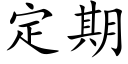 定期